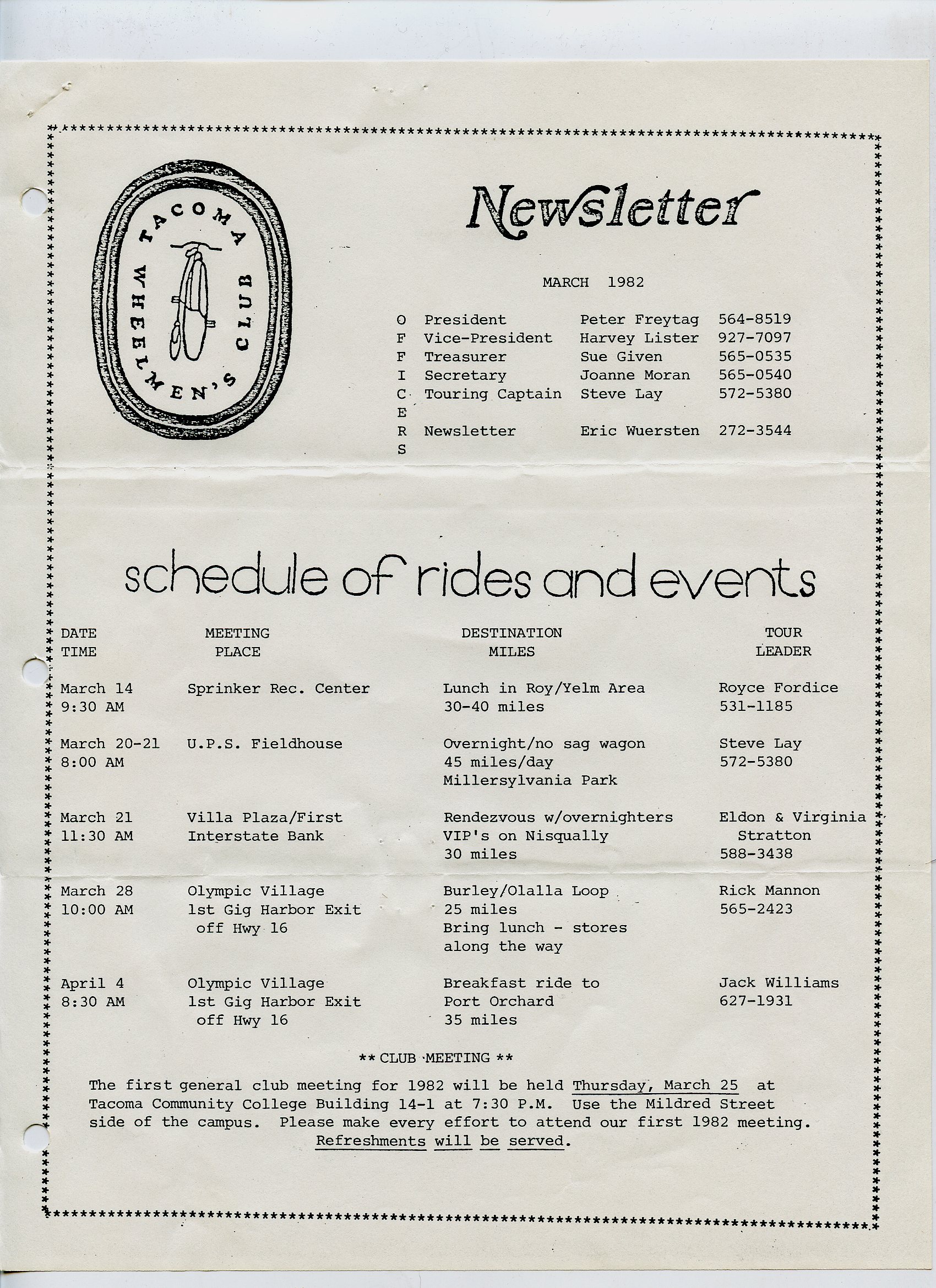 TACOMA WHEELMEN'S CLUB

Newsletter

MARCH 1982

OFFICERS

| | | |
|---|---|---|
| President | Peter Freytag | 564-8519 |
| Vice-President | Harvey Lister | 927-7097 |
| Treasurer | Sue Given | 565-0535 |
| Secretary | Joanne Moran | 565-0540 |
| Touring Captain | Steve Lay | 572-5380 |
| Newsletter | Eric Wuersten | 272-3544 |

schedule of rides and events

| DATE TIME | MEETING PLACE | DESTINATION MILES | TOUR LEADER |
|---|---|---|---|
| March 14 9:30 AM | Sprinker Rec. Center | Lunch in Roy/Yelm Area 30-40 miles | Royce Fordice 531-1185 |
| March 20-21 8:00 AM | U.P.S. Fieldhouse | Overnight/no sag wagon 45 miles/day Millersylvania Park | Steve Lay 572-5380 |
| March 21 11:30 AM | Villa Plaza/First Interstate Bank | Rendezvous w/overnighters VIP's on Nisqually 30 miles | Eldon & Virginia Stratton 588-3438 |
| March 28 10:00 AM | Olympic Village 1st Gig Harbor Exit off Hwy 16 | Burley/Olalla Loop 25 miles Bring lunch - stores along the way | Rick Mannon 565-2423 |
| April 4 8:30 AM | Olympic Village 1st Gig Harbor Exit off Hwy 16 | Breakfast ride to Port Orchard 35 miles | Jack Williams 627-1931 |

** CLUB MEETING **

The first general club meeting for 1982 will be held Thursday, March 25 at Tacoma Community College Building 14-1 at 7:30 P.M. Use the Mildred Street side of the campus. Please make every effort to attend our first 1982 meeting. Refreshments will be served.